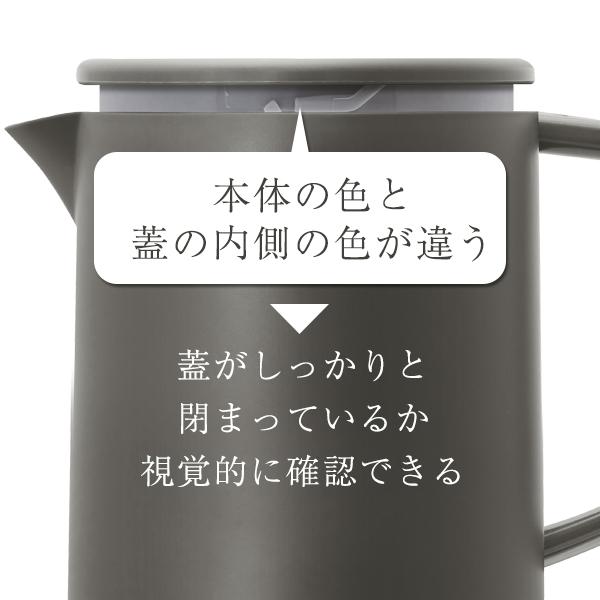 本体の色と
蓋の内側の色が違う

蓋がしっかりと
閉まっているか
視覚的に確認できる